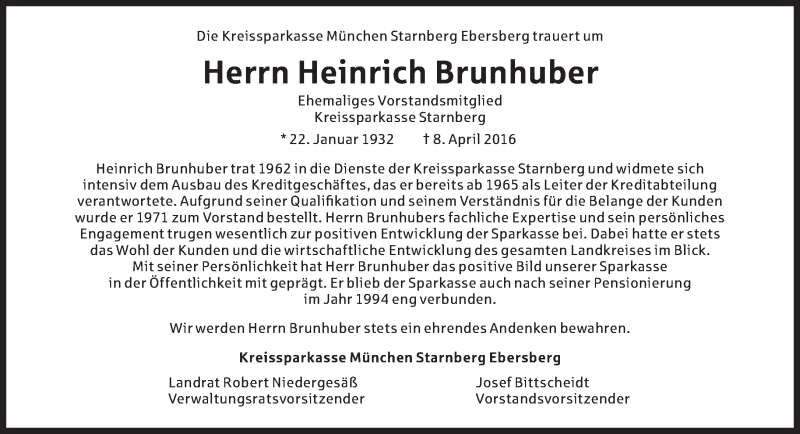 Die Kreissparkasse München Starnberg Ebersberg trauert um

Herrn Heinrich Brunhuber

Ehemaliges Vorstandsmitglied
Kreissparkasse Starnberg

* 22. Januar 1932 † 8. April 2016

Heinrich Brunhuber trat 1962 in die Dienste der Kreissparkasse Starnberg und widmete sich intensiv dem Ausbau des Kreditgeschäftes, das er bereits ab 1965 als Leiter der Kreditabteilung verantwortete. Aufgrund seiner Qualifikation und seinem Verständnis für die Belange der Kunden wurde er 1971 zum Vorstand bestellt. Herrn Brunhubers fachliche Expertise und sein persönliches Engagement trugen wesentlich zur positiven Entwicklung der Sparkasse bei. Dabei hatte er stets das Wohl der Kunden und die wirtschaftliche Entwicklung des gesamten Landkreises im Blick. Mit seiner Persönlichkeit hat Herr Brunhuber das positive Bild unserer Sparkasse in der Öffentlichkeit mit geprägt. Er blieb der Sparkasse auch nach seiner Pensionierung im Jahr 1994 eng verbunden.

Wir werden Herrn Brunhuber stets ein ehrendes Andenken bewahren.

Kreissparkasse München Starnberg Ebersberg

Landrat Robert Niedergesäß
Verwaltungsratsvorsitzender

Josef Bittscheidt
Vorstandsvorsitzender